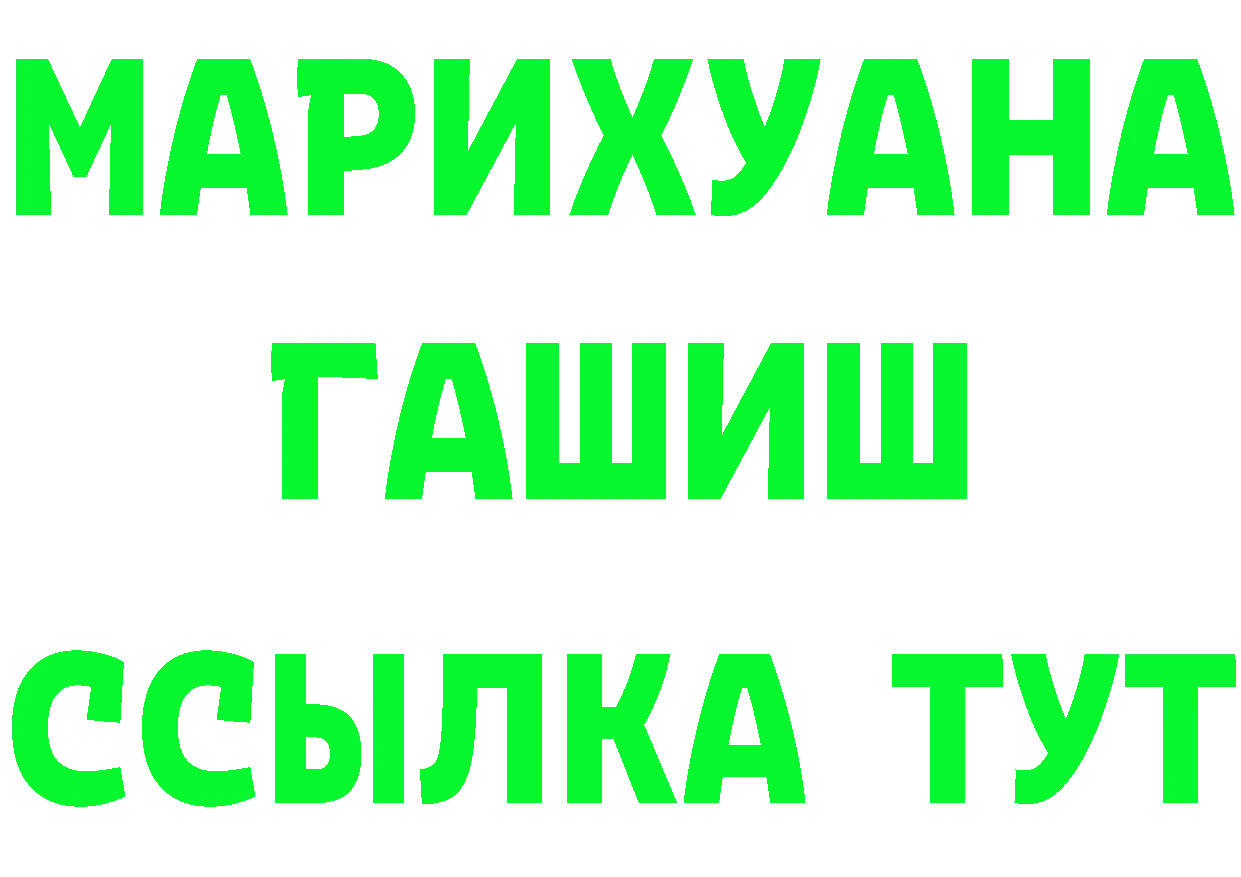 МАРИХУАНА
ГАШИШ
ССЫЛКА ТУТ